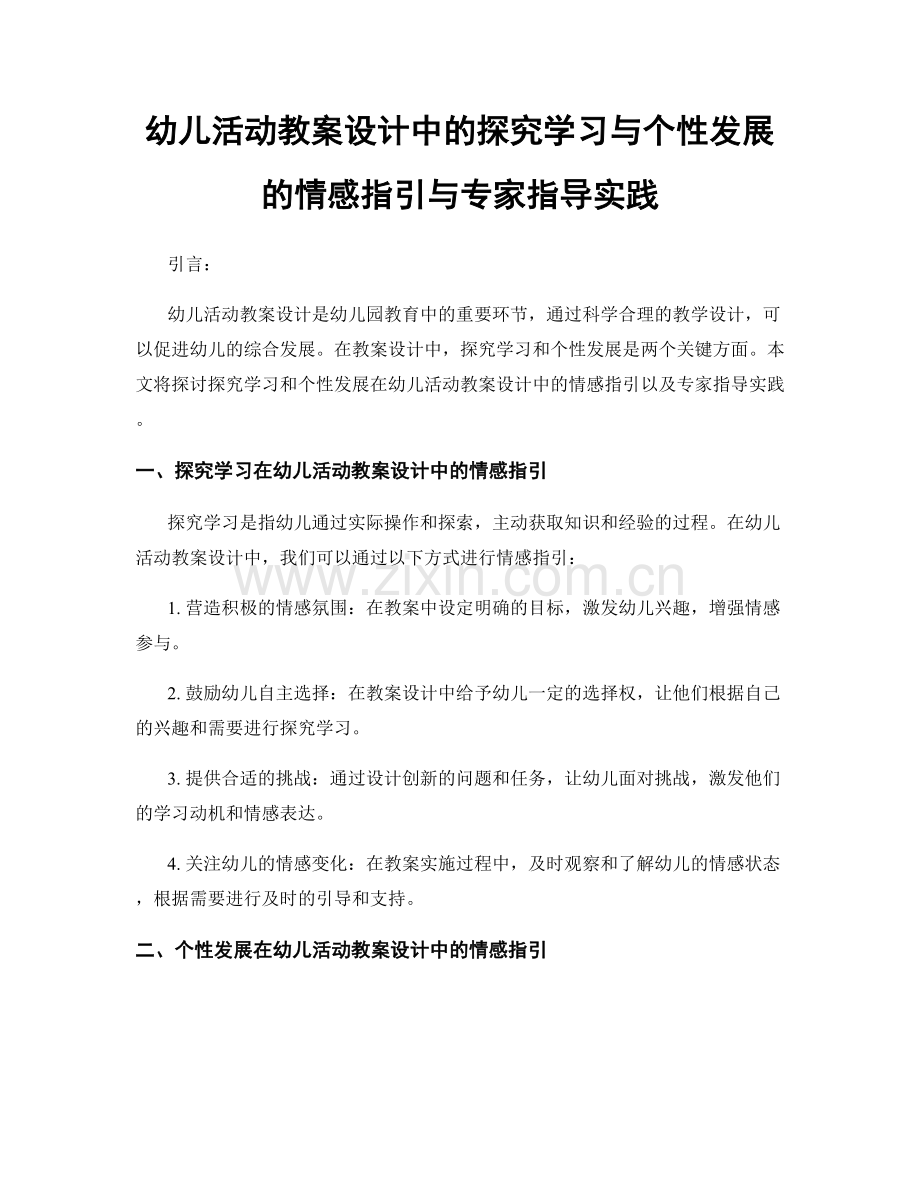 幼儿活动教案设计中的探究学习与个性发展的情感指引与专家指导实践

引言：

幼儿活动教案设计是幼儿园教育中的重要环节，通过科学合理的教学设计，可以促进幼儿的综合发展。在教案设计中，探究学习和个性发展是两个关键方面。本文将探讨探究学习和个性发展在幼儿活动教案设计中的情感指引以及专家指导实践。

一、探究学习在幼儿活动教案设计中的情感指引

探究学习是指幼儿通过实际操作和探索，主动获取知识和经验的过程。在幼儿活动教案设计中，我们可以通过以下方式进行情感指引：

www.zixin.com.cn

1. 营造积极的情感氛围：在教案中设定明确的目标，激发幼儿兴趣，增强情感参与。

2. 鼓励幼儿自主选择：在教案设计中给予幼儿一定的选择权，让他们根据自己的兴趣和需要进行探究学习。

3. 提供合适的挑战：通过设计创新的问题和任务，让幼儿面对挑战，激发他们的学习动机和情感表达。

4. 关注幼儿的情感变化：在教案实施过程中，及时观察和了解幼儿的情感状态，根据需要进行及时的引导和支持。

二、个性发展在幼儿活动教案设计中的情感指引